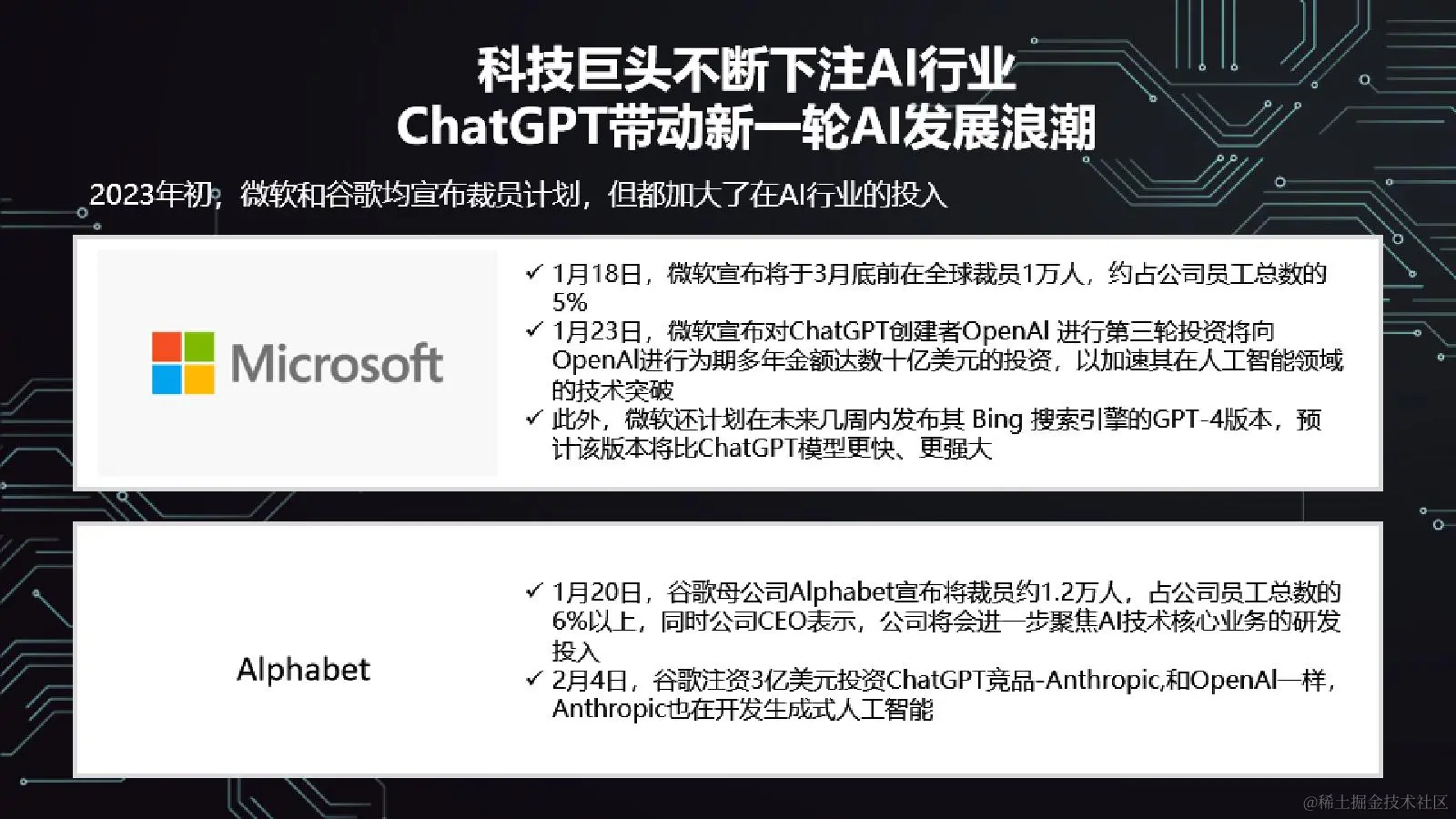 科技巨头不断下注AI行业
ChatGPT带动新一轮AI发展浪潮

2023年初，微软和谷歌均宣布裁员计划，但都加大了在AI行业的投入

Microsoft

✓ 1月18日，微软宣布将于3月底前在全球裁员1万人，约占公司员工总数的5%
✓ 1月23日，微软宣布对ChatGPT创建者OpenAI 进行第三轮投资将向OpenAI进行为期多年金额达数十亿美元的投资，以加速其在人工智能领域的技术突破
✓ 此外，微软还计划在未来几周内发布其 Bing 搜索引擎的GPT-4版本，预计该版本将比ChatGPT模型更快、更强大

Alphabet

✓ 1月20日，谷歌母公司Alphabet宣布将裁员约1.2万人，占公司员工总数的6%以上，同时公司CEO表示，公司将会进一步聚焦AI技术核心业务的研发投入
✓ 2月4日，谷歌注资3亿美元投资ChatGPT竞品-Anthropic,和OpenAI一样，Anthropic也在开发生成式人工智能

@稀土掘金技术社区